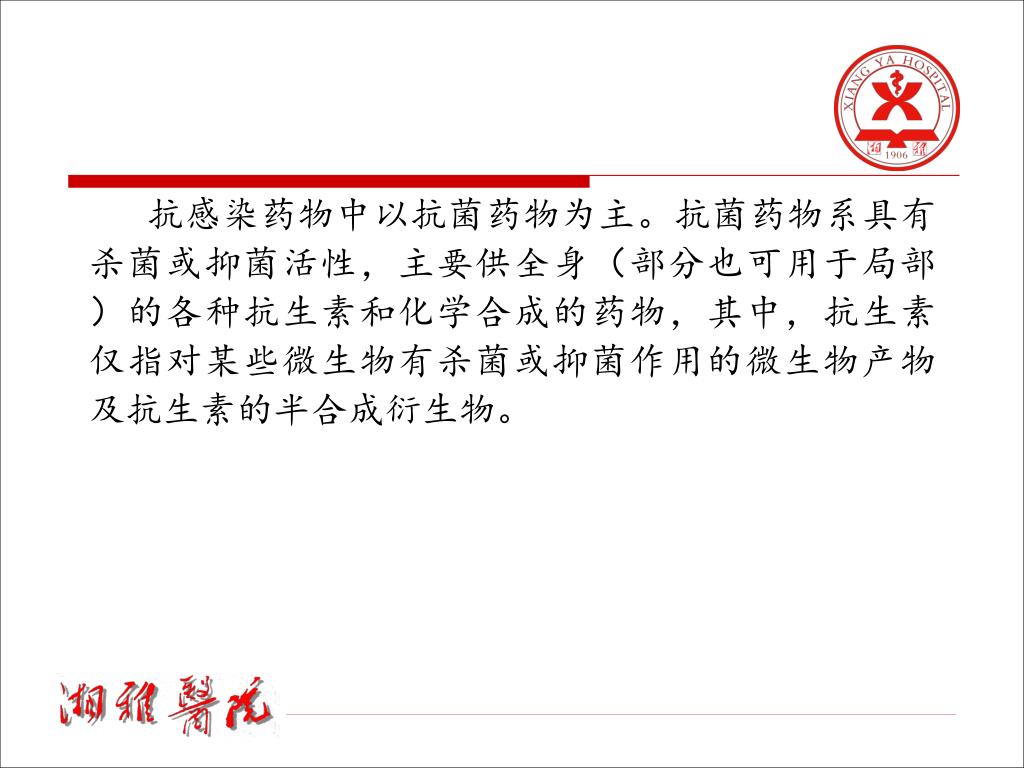 XIANG YA HOSPITAL
湘雅
1906

抗感染药物中以抗菌药物为主。抗菌药物系具有杀菌或抑菌活性，主要供全身（部分也可用于局部）的各种抗生素和化学合成的药物，其中，抗生素仅指对某些微生物有杀菌或抑菌作用的微生物产物及抗生素的半合成衍生物。

湘雅醫院